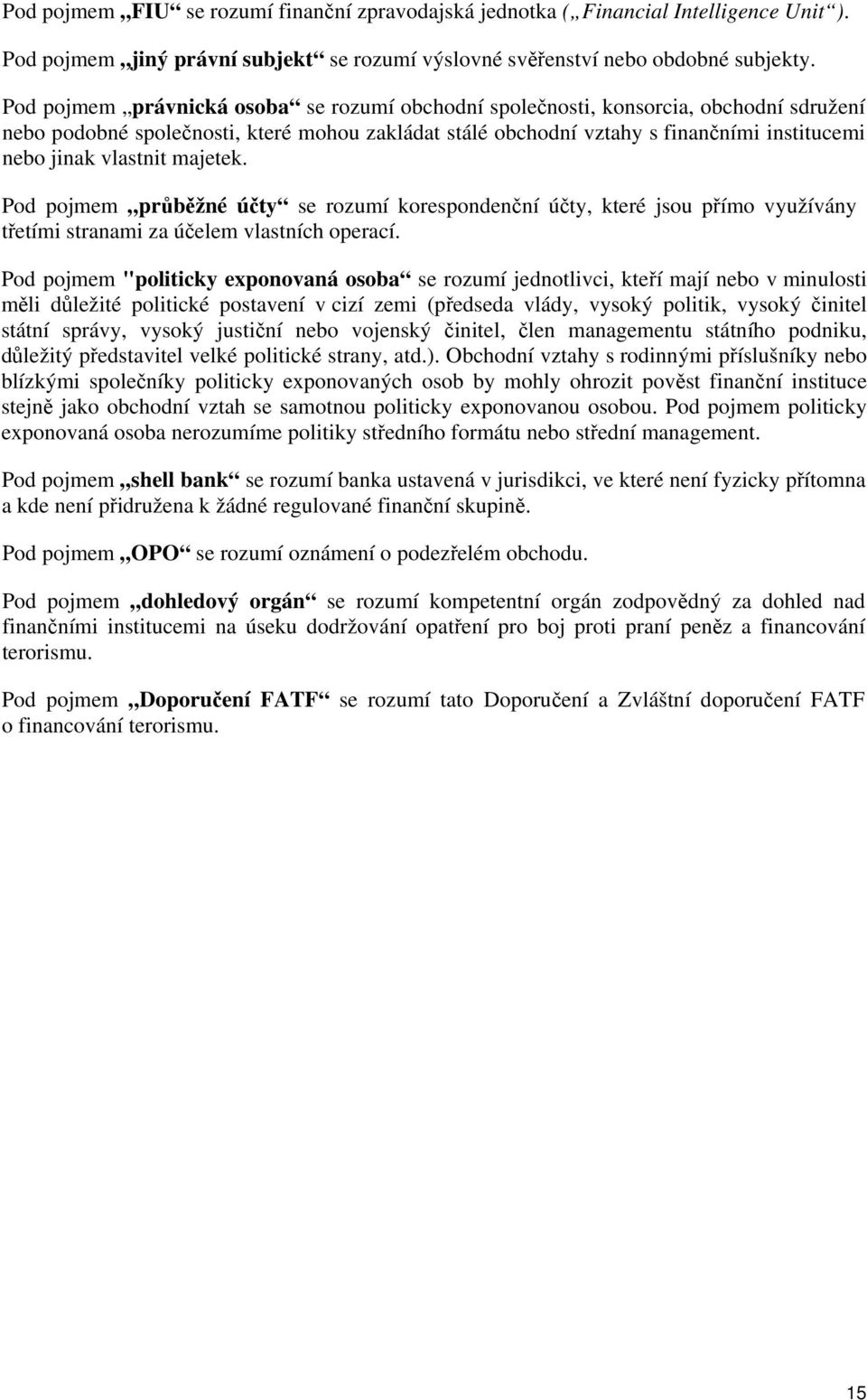 Pod pojmem „FIU“ se rozumí finanční zpravodajská jednotka („Financial Intelligence Unit“).

Pod pojmem „jiný právní subjekt“ se rozumí výslovné svěřenství nebo obdobné subjekty.

Pod pojmem „právnická osoba“ se rozumí obchodní společnosti, konsorcia, obchodní sdružení nebo podobné společnosti, které mohou zakládat stálé obchodní vztahy s finančními institucemi nebo jinak vlastnit majetek.

Pod pojmem „průběžné účty“ se rozumí korespondenční účty, které jsou přímo využívány třetími stranami za účelem vlastních operací.

Pod pojmem "politicky exponovaná osoba“ se rozumí jednotlivci, kteří mají nebo v minulosti měli důležité politické postavení v cizí zemi (předseda vlády, vysoký politik, vysoký činitel státní správy, vysoký justiční nebo vojenský činitel, člen managementu státního podniku, důležitý představitel velké politické strany, atd.). Obchodní vztahy s rodinnými příslušníky nebo blízkými společníky politicky exponovaných osob by mohly ohrozit pověst finanční instituce stejně jako obchodní vztah se samotnou politicky exponovanou osobou. Pod pojmem politicky exponovaná osoba nerozumíme politiky středního formátu nebo střední management.

Pod pojmem „shell bank“ se rozumí banka ustavená v jurisdikci, ve které není fyzicky přítomna a kde není přidružena k žádné regulované finanční skupině.

Pod pojmem „OPO“ se rozumí oznámení o podezřelém obchodu.

Pod pojmem „dohledový orgán“ se rozumí kompetentní orgán zodpovědný za dohled nad finančními institucemi na úseku dodržování opatření pro boj proti praní peněz a financování terorismu.

Pod pojmem „Doporučení FATF“ se rozumí tato Doporučení a Zvláštní doporučení FATF o financování terorismu.

15